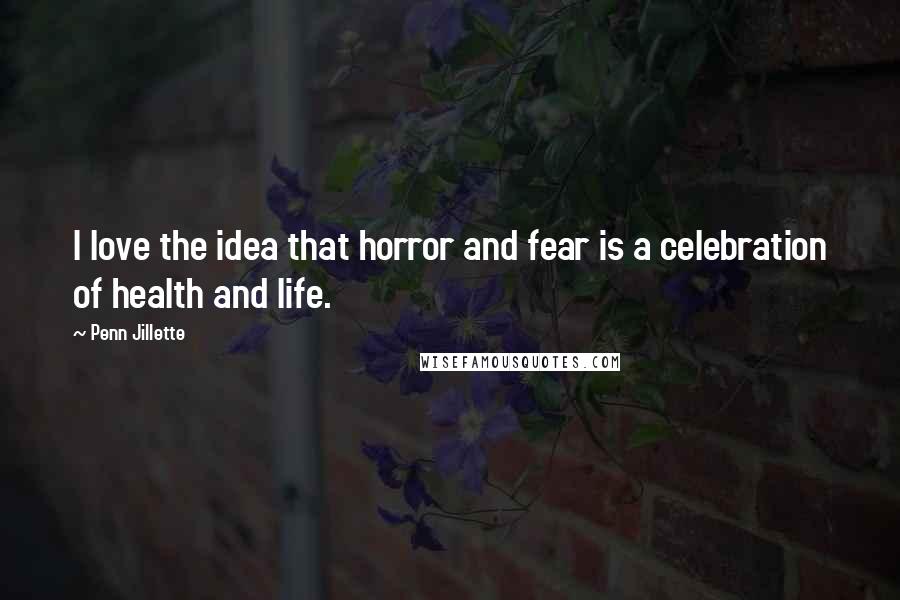 I love the idea that horror and fear is a celebration of health and life.

~ Penn Jillette

WISEFAMOUSQUOTES.COM